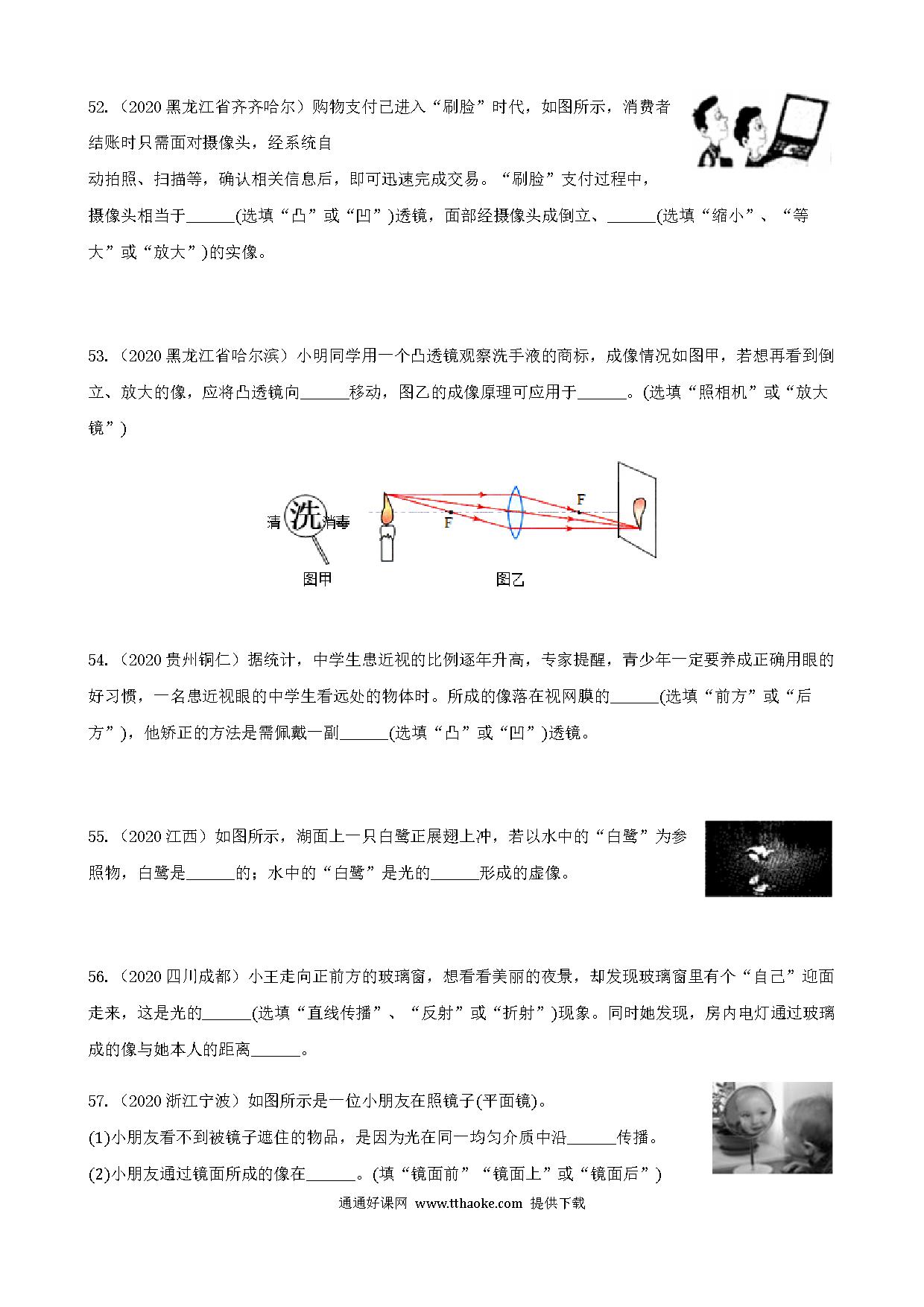 52.（2020 黑龙江省齐齐哈尔）购物支付已进入“刷脸”时代，如图所示，消费者结账时只需面对摄像头，经系统自动拍照、扫描等，确认相关信息后，即可迅速完成交易。“刷脸”支付过程中，摄像头相当于______(选填“凸”或“凹”)透镜，面部经摄像头成倒立、______(选填“缩小”、“等大”或“放大”)的实像。

53.（2020 黑龙江省哈尔滨）小明同学用一个凸透镜观察洗手液的商标，成像情况如图甲，若想再看到倒立、放大的像，应将凸透镜向______移动，图乙的成像原理可应用于______。(选填“照相机”或“放大镜”)

清 洗 消毒

F

F

图甲

图乙

54.（2020 贵州铜仁）据统计，中学生患近视的比例逐年升高，专家提醒，青少年一定要养成正确用眼的好习惯，一名患近视眼的中学生看远处的物体时。所成的像落在视网膜的______(选填“前方”或“后方”)，他矫正的方法是需佩戴一副______(选填“凸”或“凹”)透镜。

55.（2020 江西）如图所示，湖面上一只白鹭正展翅上冲，若以水中的“白鹭”为参照物，白鹭是______的；水中的“白鹭”是光的______形成的虚像。

56.（2020 四川成都）小王走向正前方的玻璃窗，想看看美丽的夜景，却发现玻璃窗里有个“自己”迎面走来，这是光的______(选填“直线传播”、“反射”或“折射”)现象。同时她发现，房内电灯通过玻璃成的像与她本人的距离______。

57.（2020 浙江宁波）如图所示是一位小朋友在照镜子(平面镜)。
(1)小朋友看不到被镜子遮住的物品，是因为光在同一均匀介质中沿______传播。
(2)小朋友通过镜面所成的像在______。(填“镜面前”“镜面上”或“镜面后”)

通通好课网 www.tthaoke.com 提供下载